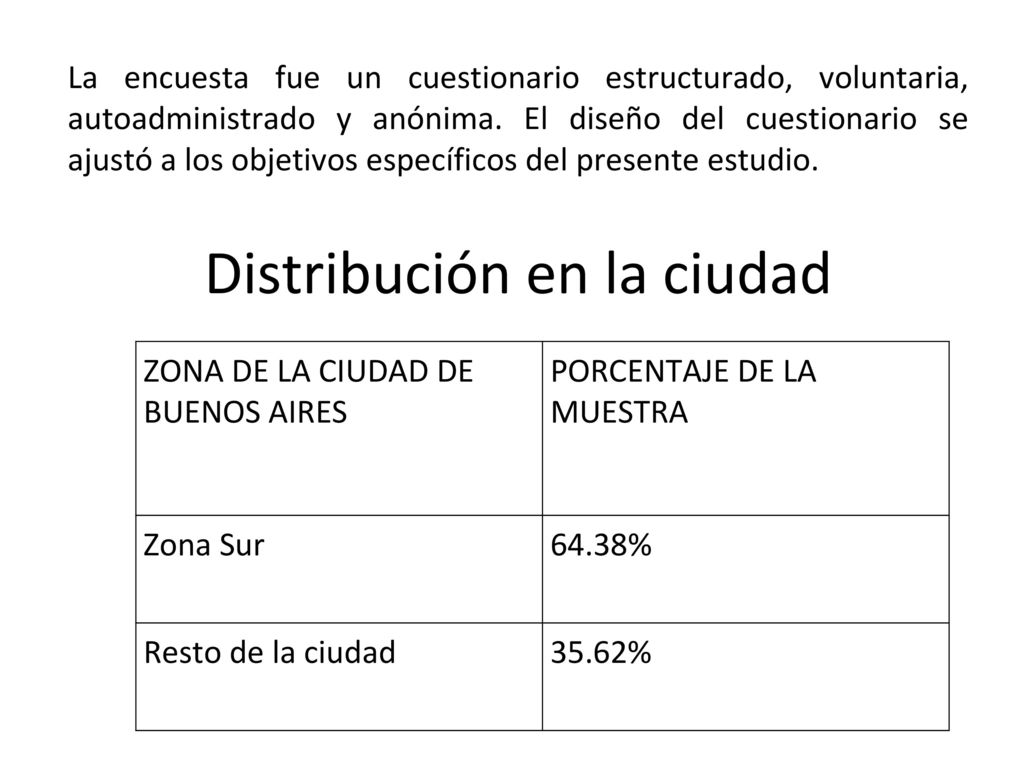 La encuesta fue un cuestionario estructurado, voluntaria, autoadministrado y anónima. El diseño del cuestionario se ajustó a los objetivos específicos del presente estudio.

Distribución en la ciudad

| ZONA DE LA CIUDAD DE BUENOS AIRES | PORCENTAJE DE LA MUESTRA |
|---|---|
| Zona Sur | 64.38% |
| Resto de la ciudad | 35.62% |